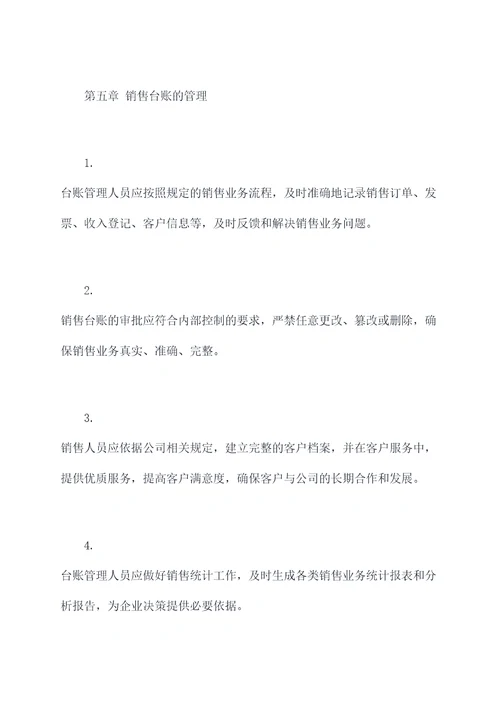 第五章 销售台账的管理

1.

台账管理人员应按照规定的销售业务流程，及时准确地记录销售订单、发票、收入登记、客户信息等，及时反馈和解决销售业务问题。

2.

销售台账的审批应符合内部控制的要求，严禁任意更改、篡改或删除，确保销售业务真实、准确、完整。

3.

销售人员应依据公司相关规定，建立完整的客户档案，并在客户服务中，提供优质服务，提高客户满意度，确保客户与公司的长期合作和发展。

4.

台账管理人员应做好销售统计工作，及时生成各类销售业务统计报表和分析报告，为企业决策提供必要依据。